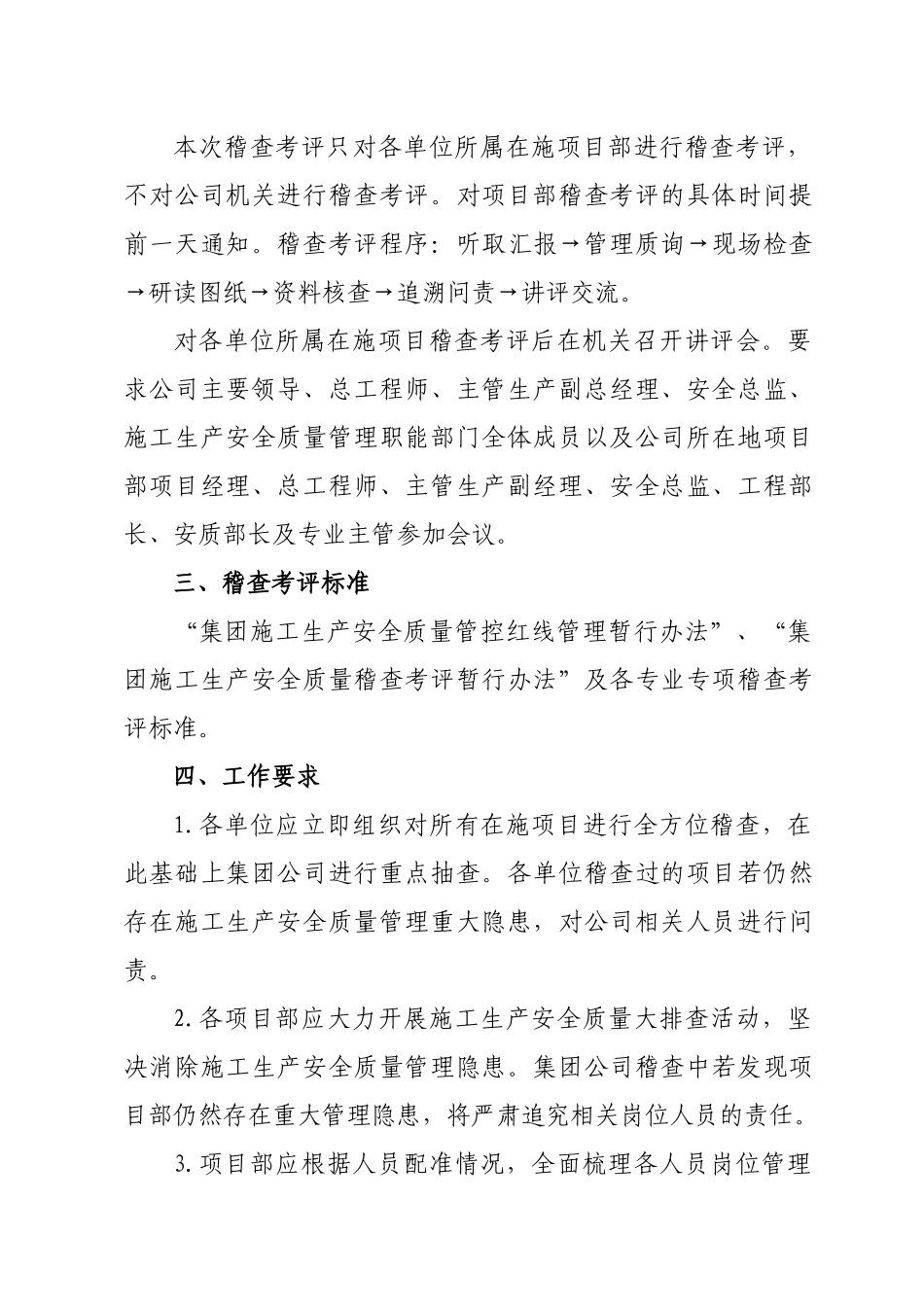 本次稽查考评只对各单位所属在施项目部进行稽查考评，不对公司机关进行稽查考评。对项目部稽查考评的具体时间提前一天通知。稽查考评程序：听取汇报→管理质询→现场检查→研读图纸→资料核查→追溯问责→讲评交流。

对各单位所属在施项目稽查考评后在机关召开讲评会。要求公司主要领导、总工程师、主管生产副总经理、安全总监、施工生产安全质量管理职能部门全体成员以及公司所在地项目部项目经理、总工程师、主管生产副经理、安全总监、工程部长、安质部长及专业主管参加会议。

三、稽查考评标准

“集团施工生产安全质量管控红线管理暂行办法”、“集团施工生产安全质量稽查考评暂行办法”及各专业专项稽查考评标准。

四、工作要求

1.各单位应立即组织对所有在施项目进行全方位稽查，在此基础上集团公司进行重点抽查。各单位稽查过的项目若仍然存在施工生产安全质量管理重大隐患，对公司相关人员进行问责。

2.各项目部应大力开展施工生产安全质量大排查活动，坚决消除施工生产安全质量管理隐患。集团公司稽查中若发现项目部仍然存在重大管理隐患，将严肃追究相关岗位人员的责任。

3.项目部应根据人员配准情况，全面梳理各人员岗位管理